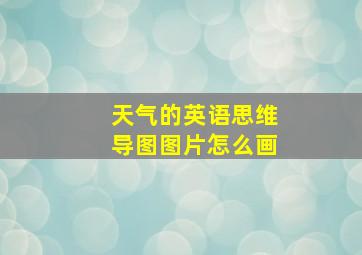 天气的英语思维导图图片怎么画